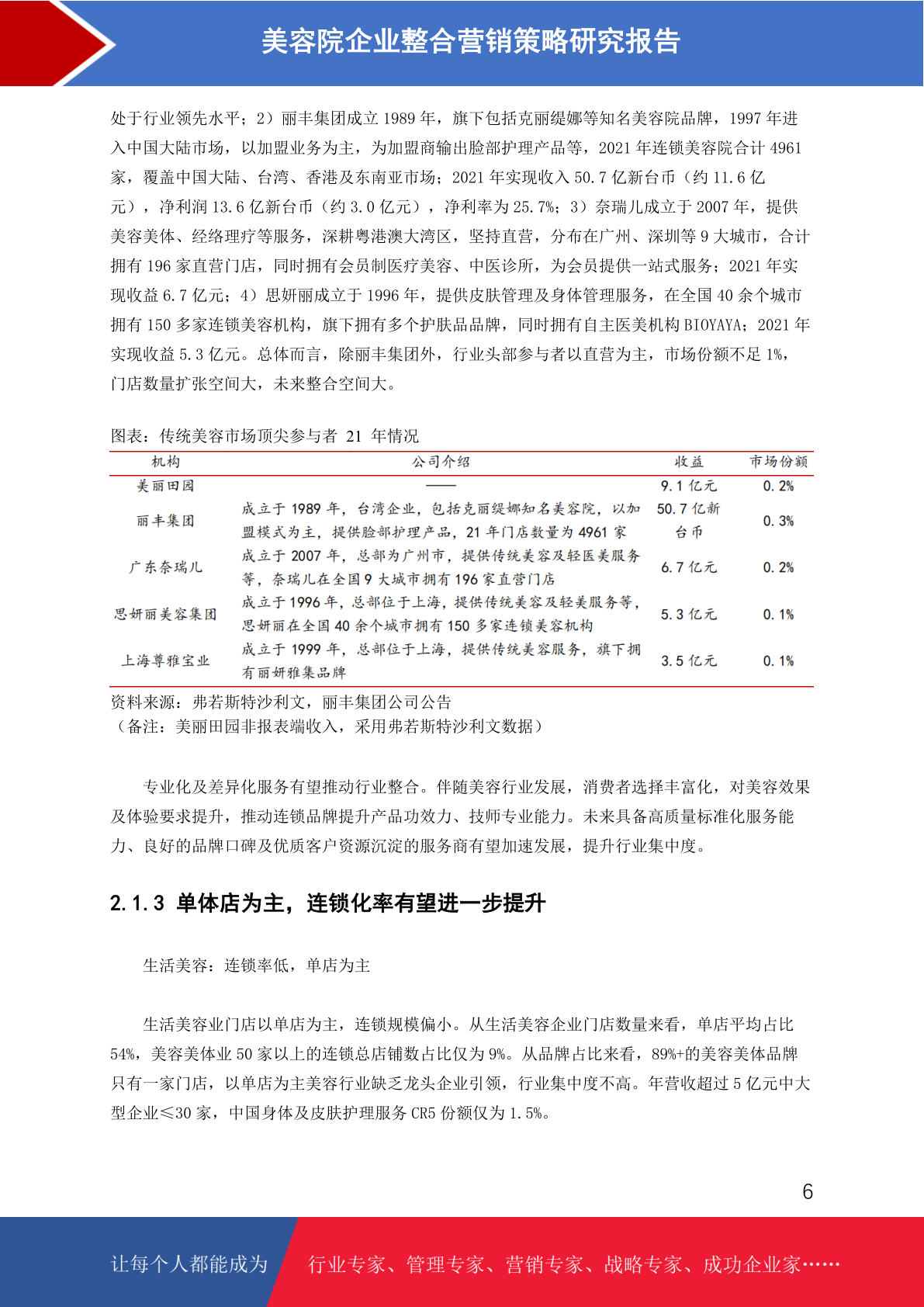 美容院企业整合营销策略研究报告

处于行业领先水平；2）丽丰集团成立 1989 年，旗下包括克丽缇娜等知名美容院品牌，1997 年进入中国大陆市场，以加盟业务为主，为加盟商输出脸部护理产品等，2021 年连锁美容院合计 4961 家，覆盖中国大陆、台湾、香港及东南亚市场；2021 年实现收入 50.7 亿新台币（约 11.6 亿元），净利润 13.6 亿新台币（约 3.0 亿元），净利率为 25.7%；3）奈瑞儿成立于 2007 年，提供美容美体、经络理疗等服务，深耕粤港澳大湾区，坚持直营，分布在广州、深圳等 9 大城市，合计拥有 196 家直营门店，同时拥有会员制医疗美容、中医诊所，为会员提供一站式服务；2021 年实现收益 6.7 亿元；4）思妍丽成立于 1996 年，提供皮肤管理及身体管理服务，在全国 40 余个城市拥有 150 多家连锁美容机构，旗下拥有多个护肤品品牌，同时拥有自主医美机构 BIOYAYA；2021 年实现收益 5.3 亿元。总体而言，除丽丰集团外，行业头部参与者以直营为主，市场份额不足 1%，门店数量扩张空间大，未来整合空间大。

图表：传统美容市场顶尖参与者 21 年情况

| 机构 | 公司介绍 | 收益 | 市场份额 |
|---|---|---|---|
| 美丽田园 | —— | 9.1 亿元 | 0.2% |
| 丽丰集团 | 成立于 1989 年，台湾企业，包括克丽缇娜知名美容院，以加盟模式为主，提供脸部护理产品，21 年门店数量为 4961 家 | 50.7 亿新台币 | 0.3% |
| 广东奈瑞儿 | 成立于 2007 年，总部为广州市，提供传统美容及轻医美服务等，奈瑞儿在全国 9 大城市拥有 196 家直营门店 | 6.7 亿元 | 0.2% |
| 思妍丽美容集团 | 成立于 1996 年，总部位于上海，提供传统美容及轻美服务等，思妍丽在全国 40 余个城市拥有 150 多家连锁美容机构 | 5.3 亿元 | 0.1% |
| 上海尊雅宝业 | 成立于 1999 年，总部位于上海，提供传统美容服务，旗下拥有丽妍雅集品牌 | 3.5 亿元 | 0.1% |

资料来源：弗若斯特沙利文，丽丰集团公司公告
（备注：美丽田园非报表端收入，采用弗若斯特沙利文数据）

专业化及差异化服务有望推动行业整合。伴随美容行业发展，消费者选择丰富化，对美容效果及体验要求提升，推动连锁品牌提升产品功效力、技师专业能力。未来具备高质量标准化服务能力、良好的品牌口碑及优质客户资源沉淀的服务商有望加速发展，提升行业集中度。

2.1.3 单体店为主，连锁化率有望进一步提升

生活美容：连锁率低，单店为主

生活美容业门店以单店为主，连锁规模偏小。从生活美容企业门店数量来看，单店平均占比 54%，美容美体业 50 家以上的连锁总店铺数占比仅为 9%。从品牌占比来看，89%+的美容美体品牌只有一家门店，以单店为主美容行业缺乏龙头企业引领，行业集中度不高。年营收超过 5 亿元中大型企业≤30 家，中国身体及皮肤护理服务 CR5 份额仅为 1.5%。

6

让每个人都能成为 行业专家、管理专家、营销专家、战略专家、成功企业家……